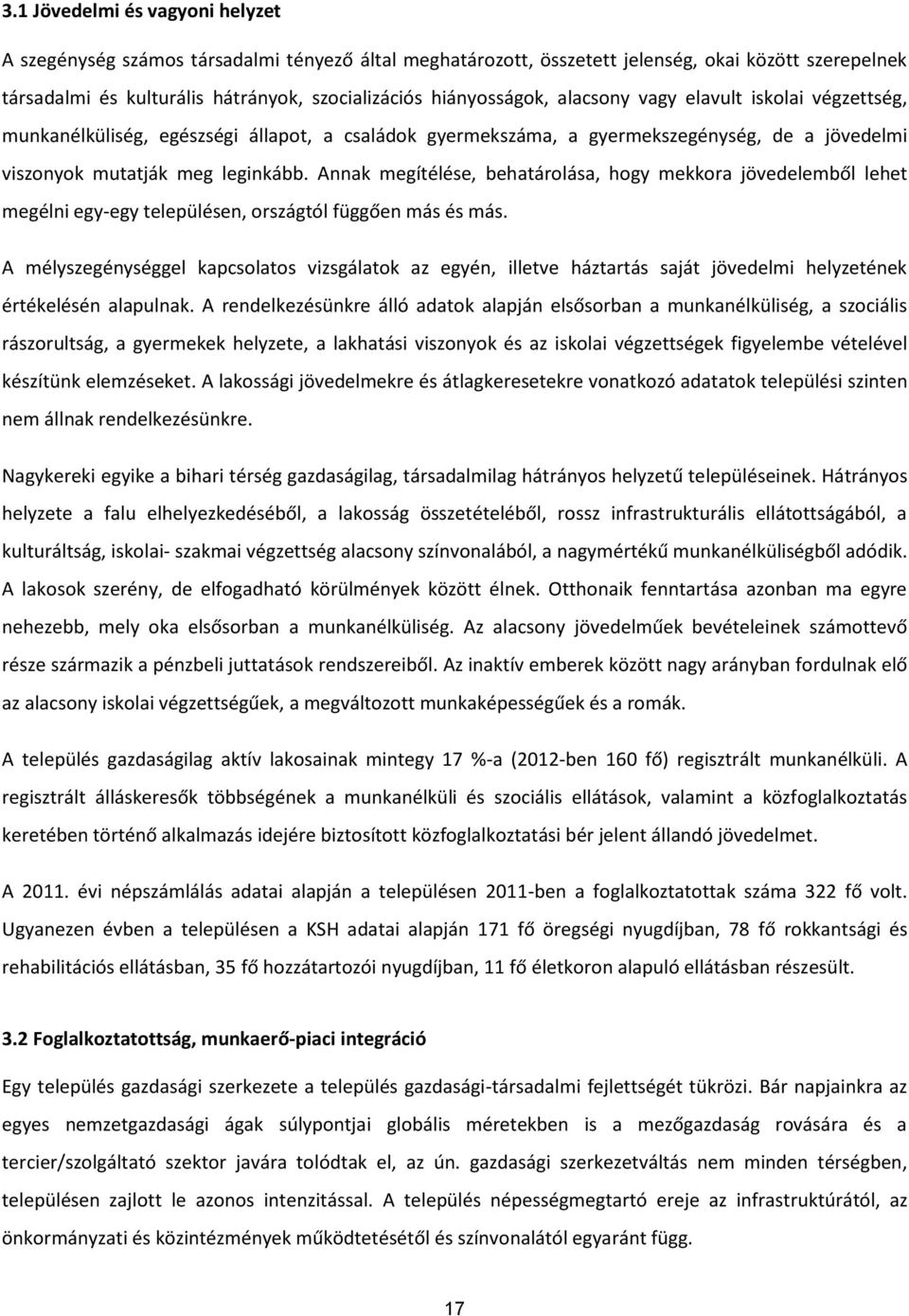 3.1 Jövedelmi és vagyoni helyzet

A szegénység számos társadalmi tényező által meghatározott, összetett jelenség, okai között szerepelnek társadalmi és kulturális hátrányok, szocializációs hiányosságok, alacsony vagy elavult iskolai végzettség, munkanélküliség, egészségi állapot, a családok gyermekszáma, a gyermekszegénység, de a jövedelmi viszonyok mutatják meg leginkább. Annak megítélése, behatárolása, hogy mekkora jövedelemből lehet megélni egy-egy településen, országtól függően más és más.

A mélyszegénységgel kapcsolatos vizsgálatok az egyén, illetve háztartás saját jövedelmi helyzetének értékelésén alapulnak. A rendelkezésünkre álló adatok alapján elsősorban a munkanélküliség, a szociális rászorultság, a gyermekek helyzete, a lakhatási viszonyok és az iskolai végzettségek figyelembe vételével készítünk elemzéseket. A lakossági jövedelmekre és átlagkeresetekre vonatkozó adatatok települési szinten nem állnak rendelkezésünkre.

Nagykereki egyike a bihari térség gazdaságilag, társadalmilag hátrányos helyzetű településeinek. Hátrányos helyzete a falu elhelyezkedéséből, a lakosság összetételéből, rossz infrastrukturális ellátottságából, a kulturáltság, iskolai- szakmai végzettség alacsony színvonalából, a nagymértékű munkanélküliségből adódik. A lakosok szerény, de elfogadható körülmények között élnek. Otthonaik fenntartása azonban ma egyre nehezebb, mely oka elsősorban a munkanélküliség. Az alacsony jövedelműek bevételeinek számottevő része származik a pénzbeli juttatások rendszereiből. Az inaktív emberek között nagy arányban fordulnak elő az alacsony iskolai végzettségűek, a megváltozott munkaképességűek és a romák.

A település gazdaságilag aktív lakosainak mintegy 17 %-a (2012-ben 160 fő) regisztrált munkanélküli. A regisztrált álláskeresők többségének a munkanélküli és szociális ellátások, valamint a közfoglalkoztatás keretében történő alkalmazás idejére biztosított közfoglalkoztatási bér jelent állandó jövedelmet.

A 2011. évi népszámlálás adatai alapján a településen 2011-ben a foglalkoztatottak száma 322 fő volt. Ugyanezen évben a településen a KSH adatai alapján 171 fő öregségi nyugdíjban, 78 fő rokkantsági és rehabilitációs ellátásban, 35 fő hozzátartozói nyugdíjban, 11 fő életkoron alapuló ellátásban részesült.

3.2 Foglalkoztatottság, munkaerő-piaci integráció

Egy település gazdasági szerkezete a település gazdasági-társadalmi fejlettségét tükrözi. Bár napjainkra az egyes nemzetgazdasági ágak súlypontjai globális méretekben is a mezőgazdaság rovására és a tercier/szolgáltató szektor javára tolódtak el, az ún. gazdasági szerkezetváltás nem minden térségben, településen zajlott le azonos intenzitással. A település népességmegtartó ereje az infrastruktúrától, az önkormányzati és közintézmények működtetésétől és színvonalától egyaránt függ.

17